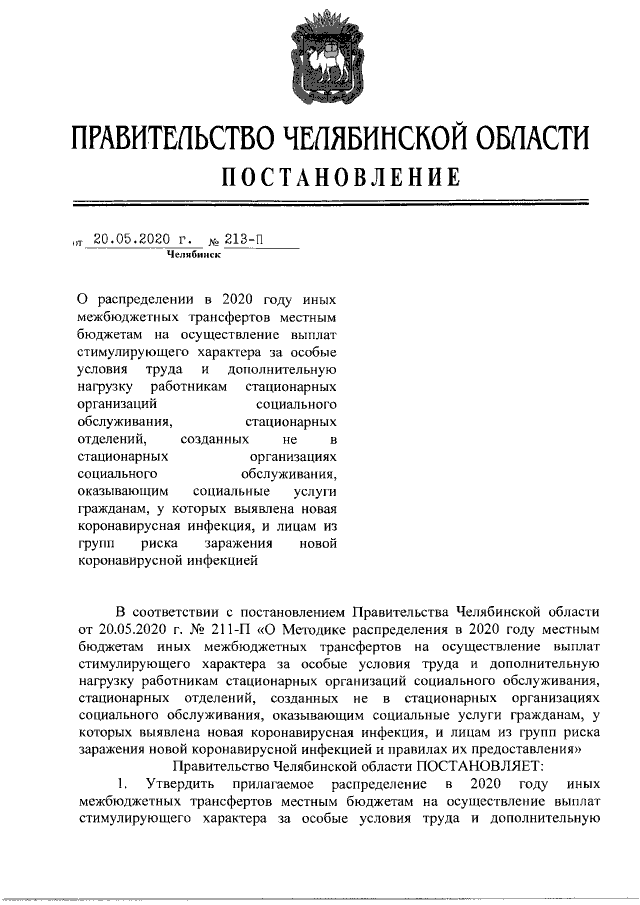 ПРАВИТЕЛЬСТВО ЧЕЛЯБИНСКОЙ ОБЛАСТИ
ПОСТАНОВЛЕНИЕ

от 20.05.2020 г. № 213-П
Челябинск

О распределении в 2020 году иных межбюджетных трансфертов местным бюджетам на осуществление выплат стимулирующего характера за особые условия труда и дополнительную нагрузку работникам стационарных организаций социального обслуживания, стационарных отделений, созданных не в стационарных организациях социального обслуживания, оказывающим социальные услуги гражданам, у которых выявлена новая коронавирусная инфекция, и лицам из групп риска заражения новой коронавирусной инфекцией

В соответствии с постановлением Правительства Челябинской области от 20.05.2020 г. № 211-П «О Методике распределения в 2020 году местным бюджетам иных межбюджетных трансфертов на осуществление выплат стимулирующего характера за особые условия труда и дополнительную нагрузку работникам стационарных организаций социального обслуживания, стационарных отделений, созданных не в стационарных организациях социального обслуживания, оказывающим социальные услуги гражданам, у которых выявлена новая коронавирусная инфекция, и лицам из групп риска заражения новой коронавирусной инфекцией и правилах их предоставления»

Правительство Челябинской области ПОСТАНОВЛЯЕТ:

1. Утвердить прилагаемое распределение в 2020 году иных межбюджетных трансфертов местным бюджетам на осуществление выплат стимулирующего характера за особые условия труда и дополнительную